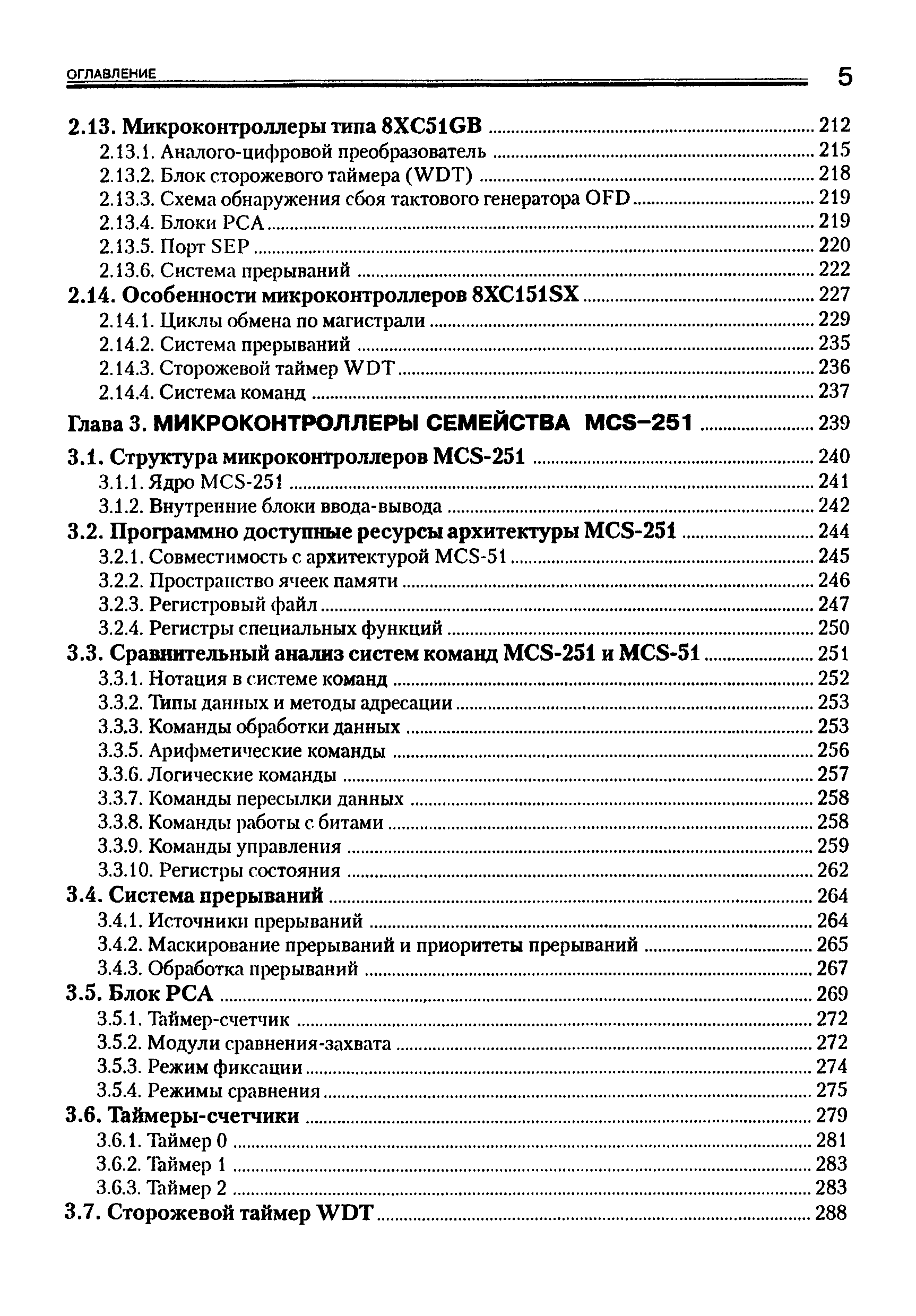 ОГЛАВЛЕНИЕ 5

2.13. Микроконтроллеры типа 8XC51GB ........ 212
2.13.1. Аналого-цифровой преобразователь ........ 215
2.13.2. Блок сторожевого таймера (WDT) ........ 218
2.13.3. Схема обнаружения сбоя тактового генератора OFD ........ 219
2.13.4. Блоки PCA ........ 219
2.13.5. Порт SEP ........ 220
2.13.6. Система прерываний ........ 222
2.14. Особенности микроконтроллеров 8XC151SX ........ 227
2.14.1. Циклы обмена по магистрали ........ 229
2.14.2. Система прерываний ........ 235
2.14.3. Сторожевой таймер WDT ........ 236
2.14.4. Система команд ........ 237

Глава 3. МИКРОКОНТРОЛЛЕРЫ СЕМЕЙСТВА MCS–251 ........ 239

3.1. Структура микроконтроллеров MCS-251 ........ 240
3.1.1. Ядро MCS-251 ........ 241
3.1.2. Внутренние блоки ввода-вывода ........ 242
3.2. Программно доступные ресурсы архитектуры MCS-251 ........ 244
3.2.1. Совместимость с архитектурой MCS-51 ........ 245
3.2.2. Пространство ячеек памяти ........ 246
3.2.3. Регистровый файл ........ 247
3.2.4. Регистры специальных функций ........ 250
3.3. Сравнительный анализ систем команд MCS-251 и MCS-51 ........ 251
3.3.1. Нотация в системе команд ........ 252
3.3.2. Типы данных и методы адресации ........ 253
3.3.3. Команды обработки данных ........ 253
3.3.5. Арифметические команды ........ 256
3.3.6. Логические команды ........ 257
3.3.7. Команды пересылки данных ........ 258
3.3.8. Команды работы с битами ........ 258
3.3.9. Команды управления ........ 259
3.3.10. Регистры состояния ........ 262
3.4. Система прерываний ........ 264
3.4.1. Источники прерываний ........ 264
3.4.2. Маскирование прерываний и приоритеты прерываний ........ 265
3.4.3. Обработка прерываний ........ 267
3.5. Блок PCA ........ 269
3.5.1. Таймер-счетчик ........ 272
3.5.2. Модули сравнения-захвата ........ 272
3.5.3. Режим фиксации ........ 274
3.5.4. Режимы сравнения ........ 275
3.6. Таймеры-счетчики ........ 279
3.6.1. Таймер 0 ........ 281
3.6.2. Таймер 1 ........ 283
3.6.3. Таймер 2 ........ 283
3.7. Сторожевой таймер WDT ........ 288